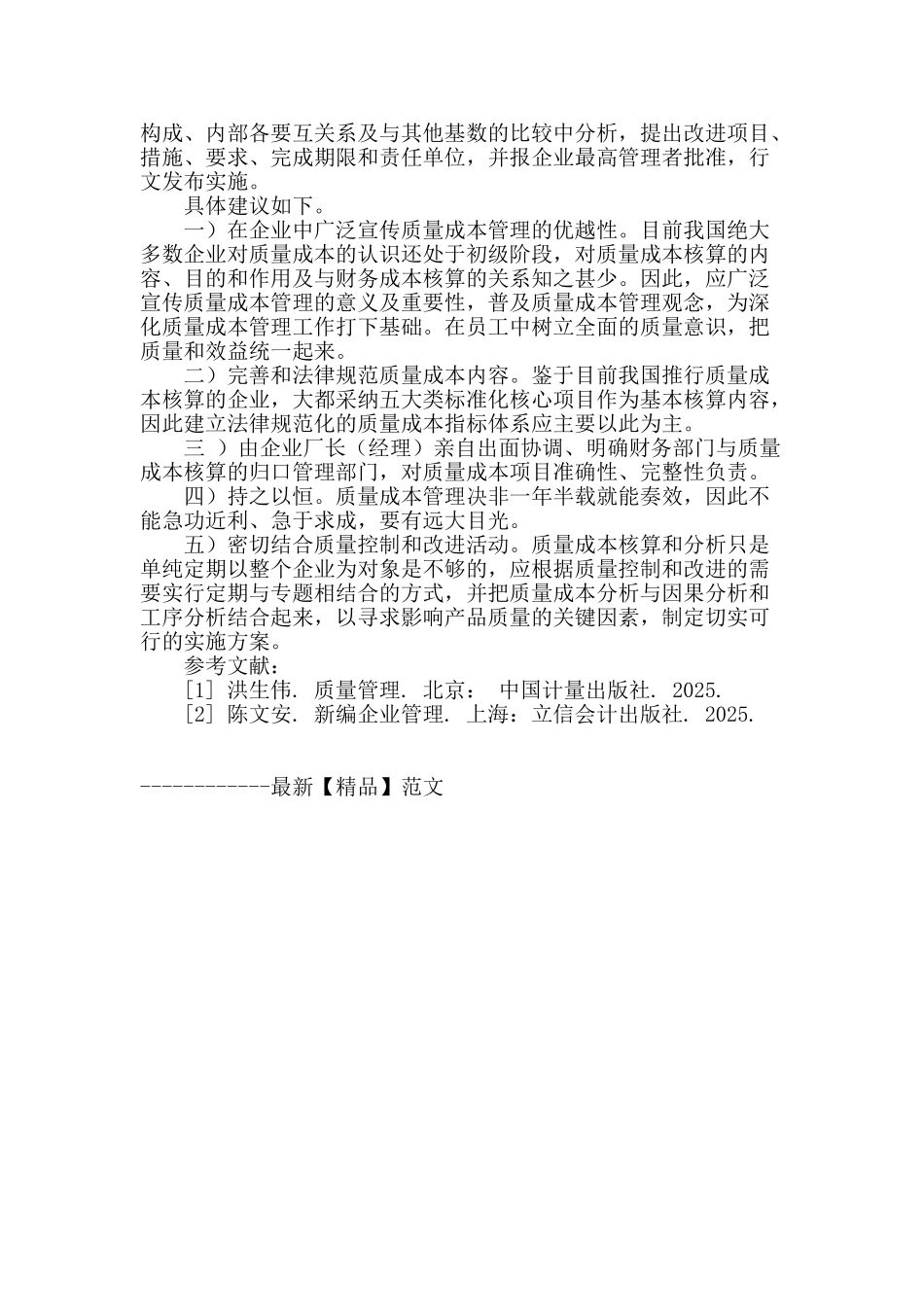 构成、内部各要互关系及与其他基数的比较中分析，提出改进项目、措施、要求、完成期限和责任单位，并报企业最高管理者批准，行文发布实施。

具体建议如下。

一）在企业中广泛宣传质量成本管理的优越性。目前我国绝大多数企业对质量成本的认识还处于初级阶段，对质量成本核算的内容、目的和作用及与财务成本核算的关系知之甚少。因此，应广泛宣传质量成本管理的意义及重要性，普及质量成本管理观念，为深化质量成本管理工作打下基础。在员工中树立全面的质量意识，把质量和效益统一起来。

二）完善和法律规范质量成本内容。鉴于目前我国推行质量成本核算的企业，大都采纳五大类标准化核心项目作为基本核算内容，因此建立法律规范化的质量成本指标体系应主要以此为主。

三 ）由企业厂长（经理）亲自出面协调、明确财务部门与质量成本核算的归口管理部门，对质量成本项目准确性、完整性负责。

四）持之以恒。质量成本管理决非一年半载就能奏效，因此不能急功近利、急于求成，要有远大目光。

五）密切结合质量控制和改进活动。质量成本核算和分析只是单纯定期以整个企业为对象是不够的，应根据质量控制和改进的需要实行定期与专题相结合的方式，并把质量成本分析与因果分析和工序分析结合起来，以寻求影响产品质量的关键因素，制定切实可行的实施方案。

参考文献：

[1] 洪生伟. 质量管理. 北京： 中国计量出版社. 2025.

[2] 陈文安. 新编企业管理. 上海：立信会计出版社. 2025.

------------最新【精品】范文